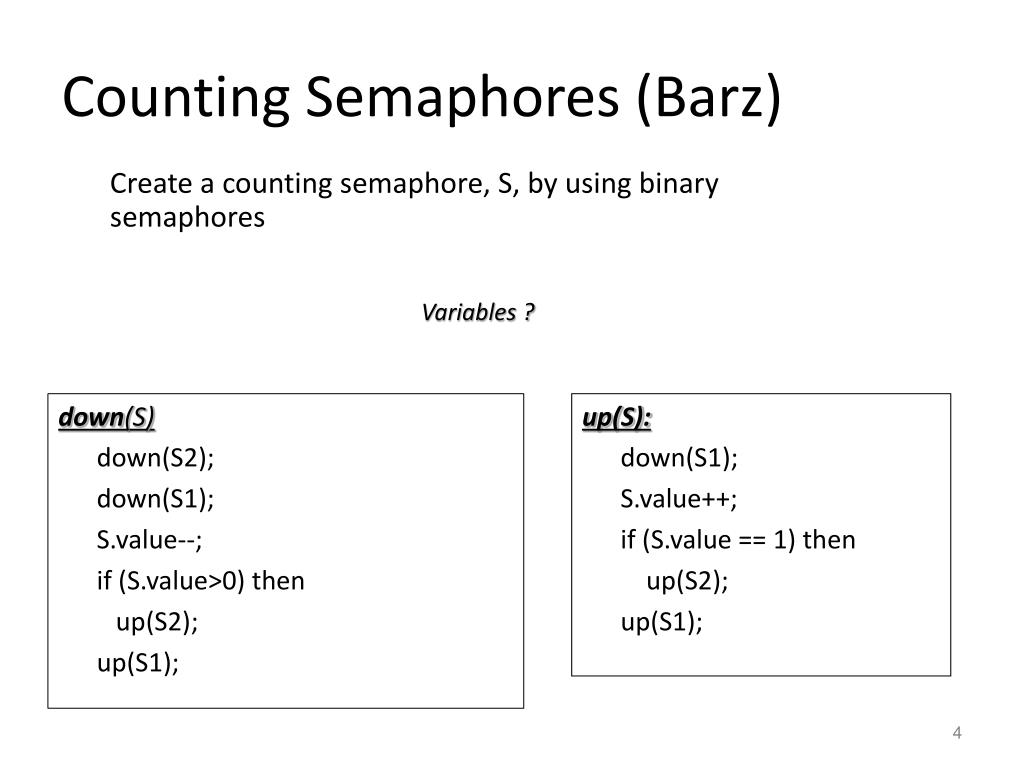 Counting Semaphores (Barz)

Create a counting semaphore, S, by using binary semaphores

Variables ?

down(S)
down(S2);
down(S1);
S.value--;
if (S.value>0) then
up(S2);
up(S1);

up(S):
down(S1);
S.value++;
if (S.value == 1) then
up(S2);
up(S1);

4